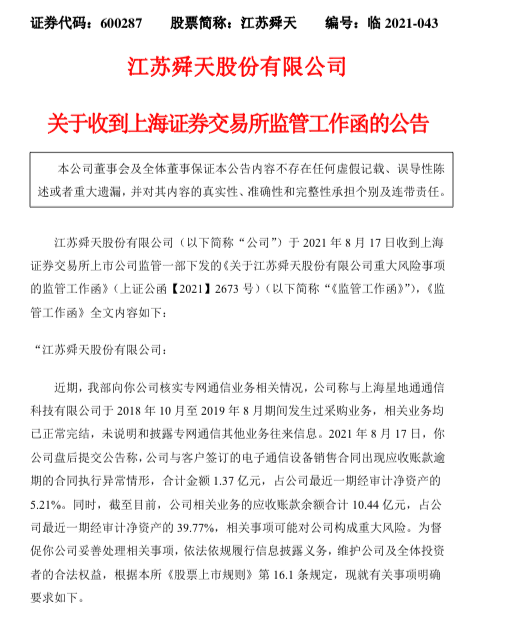 证券代码：600287　　股票简称：江苏舜天　　编号：临 2021-043

江苏舜天股份有限公司

关于收到上海证券交易所监管工作函的公告

本公司董事会及全体董事保证本公告内容不存在任何虚假记载、误导性陈述或者重大遗漏，并对其内容的真实性、准确性和完整性承担个别及连带责任。

江苏舜天股份有限公司（以下简称“公司”）于 2021 年 8 月 17 日收到上海证券交易所上市公司监管一部下发的《关于江苏舜天股份有限公司重大风险事项的监管工作函》（上证公函【2021】2673 号）（以下简称“《监管工作函》”），《监管工作函》全文内容如下：

“江苏舜天股份有限公司：

近期，我部向你公司核实专网通信业务相关情况，公司称与上海星地通通信科技有限公司于 2018 年 10 月至 2019 年 8 月期间发生过采购业务，相关业务均已正常完结，未说明和披露专网通信其他业务往来信息。2021 年 8 月 17 日，你公司盘后提交公告称，公司与客户签订的电子通信设备销售合同出现应收账款逾期的合同执行异常情形，合计金额 1.37 亿元，占公司最近一期经审计净资产的 5.21%。同时，截至目前，公司相关业务的应收账款余额合计 10.44 亿元，占公司最近一期经审计净资产的 39.77%，相关事项可能对公司构成重大风险。为督促你公司妥善处理相关事项，依法依规履行信息披露义务，维护公司及全体投资者的合法权益，根据本所《股票上市规则》第 16.1 条规定，现就有关事项明确要求如下。